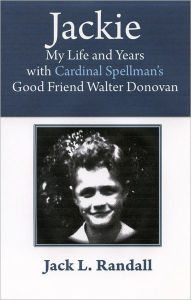 Jackie
My Life and Years with Cardinal Spellman's Good Friend Walter Donovan

Jack L. Randall